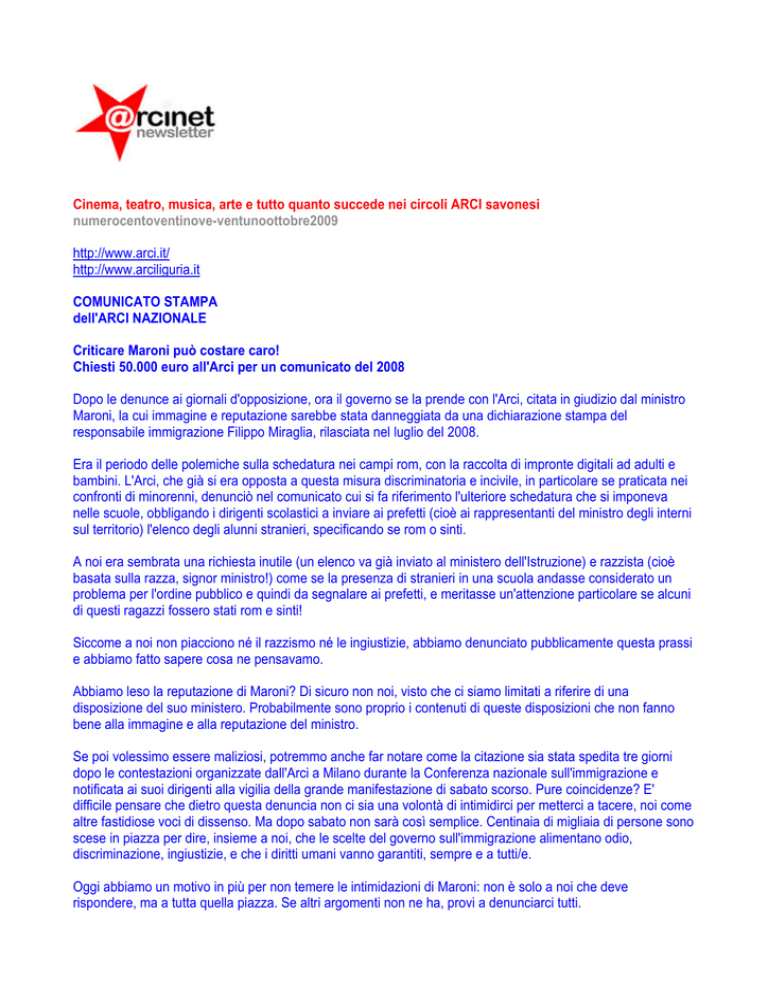 @rcinet
newsletter

Cinema, teatro, musica, arte e tutto quanto succede nei circoli ARCI savonesi
numerocentoventinove-ventunoottobre2009

http://www.arci.it/
http://www.arciliguria.it

COMUNICATO STAMPA
dell'ARCI NAZIONALE

Criticare Maroni può costare caro!
Chiesti 50.000 euro all'Arci per un comunicato del 2008

Dopo le denunce ai giornali d'opposizione, ora il governo se la prende con l'Arci, citata in giudizio dal ministro Maroni, la cui immagine e reputazione sarebbe stata danneggiata da una dichiarazione stampa del responsabile immigrazione Filippo Miraglia, rilasciata nel luglio del 2008.

Era il periodo delle polemiche sulla schedatura nei campi rom, con la raccolta di impronte digitali ad adulti e bambini. L'Arci, che già si era opposta a questa misura discriminatoria e incivile, in particolare se praticata nei confronti di minorenni, denunciò nel comunicato cui si fa riferimento l'ulteriore schedatura che si imponeva nelle scuole, obbligando i dirigenti scolastici a inviare ai prefetti (cioè ai rappresentanti del ministro degli interni sul territorio) l'elenco degli alunni stranieri, specificando se rom o sinti.

A noi era sembrata una richiesta inutile (un elenco va già inviato al ministero dell'Istruzione) e razzista (cioè basata sulla razza, signor ministro!) come se la presenza di stranieri in una scuola andasse considerato un problema per l'ordine pubblico e quindi da segnalare ai prefetti, e meritasse un'attenzione particolare se alcuni di questi ragazzi fossero stati rom e sinti!

Siccome a noi non piacciono né il razzismo né le ingiustizie, abbiamo denunciato pubblicamente questa prassi e abbiamo fatto sapere cosa ne pensavamo.

Abbiamo leso la reputazione di Maroni? Di sicuro non noi, visto che ci siamo limitati a riferire di una disposizione del suo ministero. Probabilmente sono proprio i contenuti di queste disposizioni che non fanno bene alla immagine e alla reputazione del ministro.

Se poi volessimo essere maliziosi, potremmo anche far notare come la citazione sia stata spedita tre giorni dopo le contestazioni organizzate dall'Arci a Milano durante la Conferenza nazionale sull'immigrazione e notificata ai suoi dirigenti alla vigilia della grande manifestazione di sabato scorso. Pure coincidenze? E' difficile pensare che dietro questa denuncia non ci sia una volontà di intimidirci per metterci a tacere, noi come altre fastidiose voci di dissenso. Ma dopo sabato non sarà così semplice. Centinaia di migliaia di persone sono scese in piazza per dire, insieme a noi, che le scelte del governo sull'immigrazione alimentano odio, discriminazione, ingiustizie, e che i diritti umani vanno garantiti, sempre e a tutti/e.

Oggi abbiamo un motivo in più per non temere le intimidazioni di Maroni: non è solo a noi che deve rispondere, ma a tutta quella piazza. Se altri argomenti non ne ha, provi a denunciarci tutti.